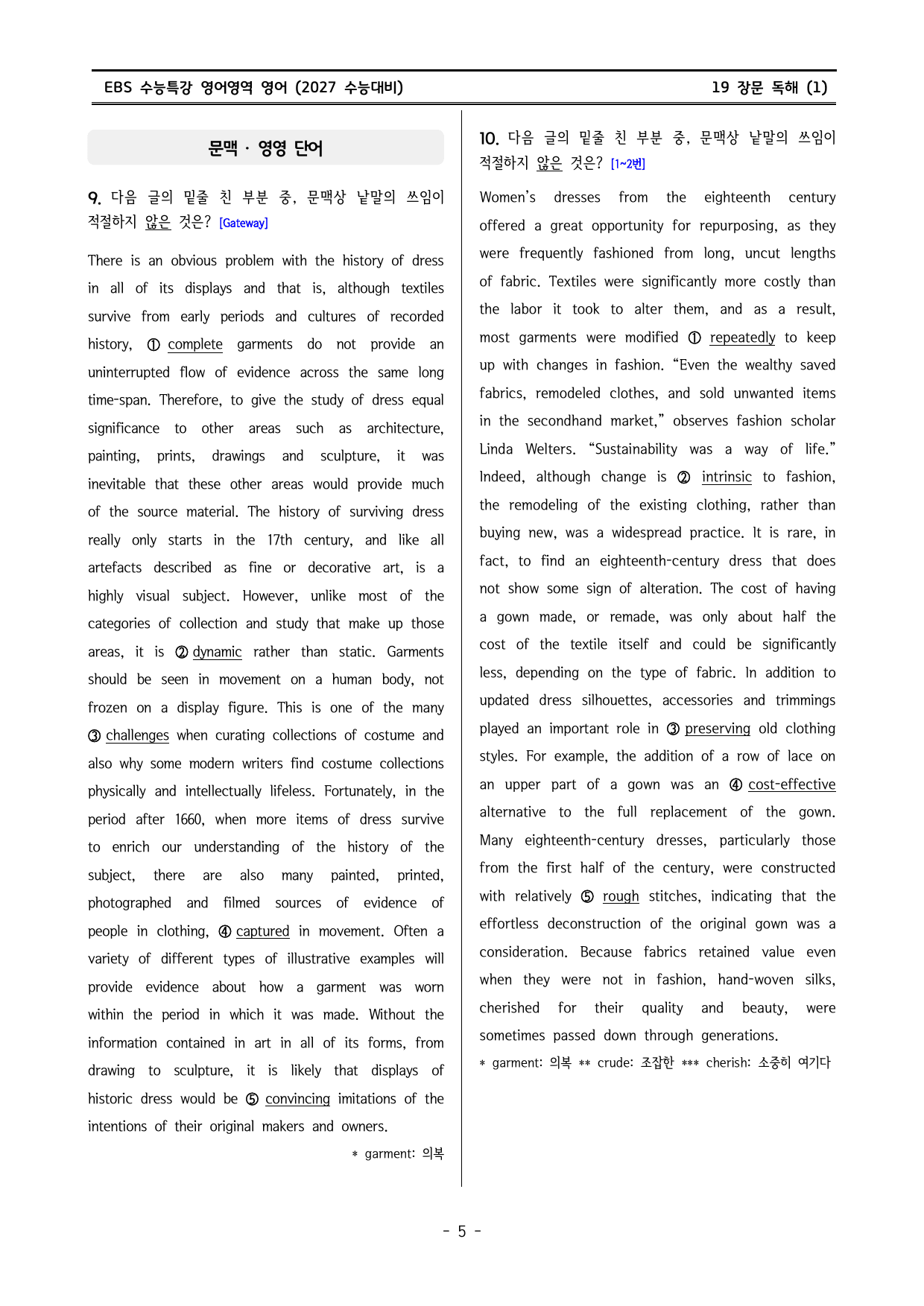 EBS 수능특강 영어영역 영어 (2027 수능대비)

19 장문 독해 (1)

문맥 · 영영 단어

9. 다음 글의 밑줄 친 부분 중, 문맥상 낱말의 쓰임이 적절하지 않은 것은? [Gateway]

There is an obvious problem with the history of dress in all of its displays and that is, although textiles survive from early periods and cultures of recorded history, ① complete garments do not provide an uninterrupted flow of evidence across the same long time-span. Therefore, to give the study of dress equal significance to other areas such as architecture, painting, prints, drawings and sculpture, it was inevitable that these other areas would provide much of the source material. The history of surviving dress really only starts in the 17th century, and like all artefacts described as fine or decorative art, is a highly visual subject. However, unlike most of the categories of collection and study that make up those areas, it is ② dynamic rather than static. Garments should be seen in movement on a human body, not frozen on a display figure. This is one of the many ③ challenges when curating collections of costume and also why some modern writers find costume collections physically and intellectually lifeless. Fortunately, in the period after 1660, when more items of dress survive to enrich our understanding of the history of the subject, there are also many painted, printed, photographed and filmed sources of evidence of people in clothing, ④ captured in movement. Often a variety of different types of illustrative examples will provide evidence about how a garment was worn within the period in which it was made. Without the information contained in art in all of its forms, from drawing to sculpture, it is likely that displays of historic dress would be ⑤ convincing imitations of the intentions of their original makers and owners.

* garment: 의복

10. 다음 글의 밑줄 친 부분 중, 문맥상 낱말의 쓰임이 적절하지 않은 것은? [1~2번]

Women's dresses from the eighteenth century offered a great opportunity for repurposing, as they were frequently fashioned from long, uncut lengths of fabric. Textiles were significantly more costly than the labor it took to alter them, and as a result, most garments were modified ① repeatedly to keep up with changes in fashion. "Even the wealthy saved fabrics, remodeled clothes, and sold unwanted items in the secondhand market," observes fashion scholar Linda Welters. "Sustainability was a way of life." Indeed, although change is ② intrinsic to fashion, the remodeling of the existing clothing, rather than buying new, was a widespread practice. It is rare, in fact, to find an eighteenth-century dress that does not show some sign of alteration. The cost of having a gown made, or remade, was only about half the cost of the textile itself and could be significantly less, depending on the type of fabric. In addition to updated dress silhouettes, accessories and trimmings played an important role in ③ preserving old clothing styles. For example, the addition of a row of lace on an upper part of a gown was an ④ cost-effective alternative to the full replacement of the gown. Many eighteenth-century dresses, particularly those from the first half of the century, were constructed with relatively ⑤ rough stitches, indicating that the effortless deconstruction of the original gown was a consideration. Because fabrics retained value even when they were not in fashion, hand-woven silks, cherished for their quality and beauty, were sometimes passed down through generations.

* garment: 의복 ** crude: 조잡한 *** cherish: 소중히 여기다

- 5 -